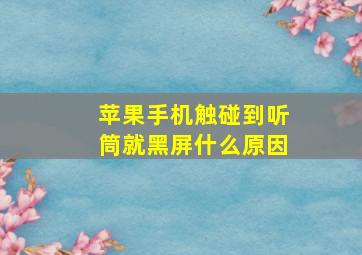 苹果手机触碰到听筒就黑屏什么原因